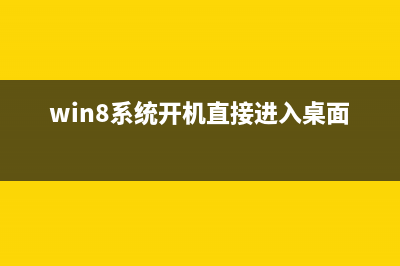 win8系统开机直接进入桌面